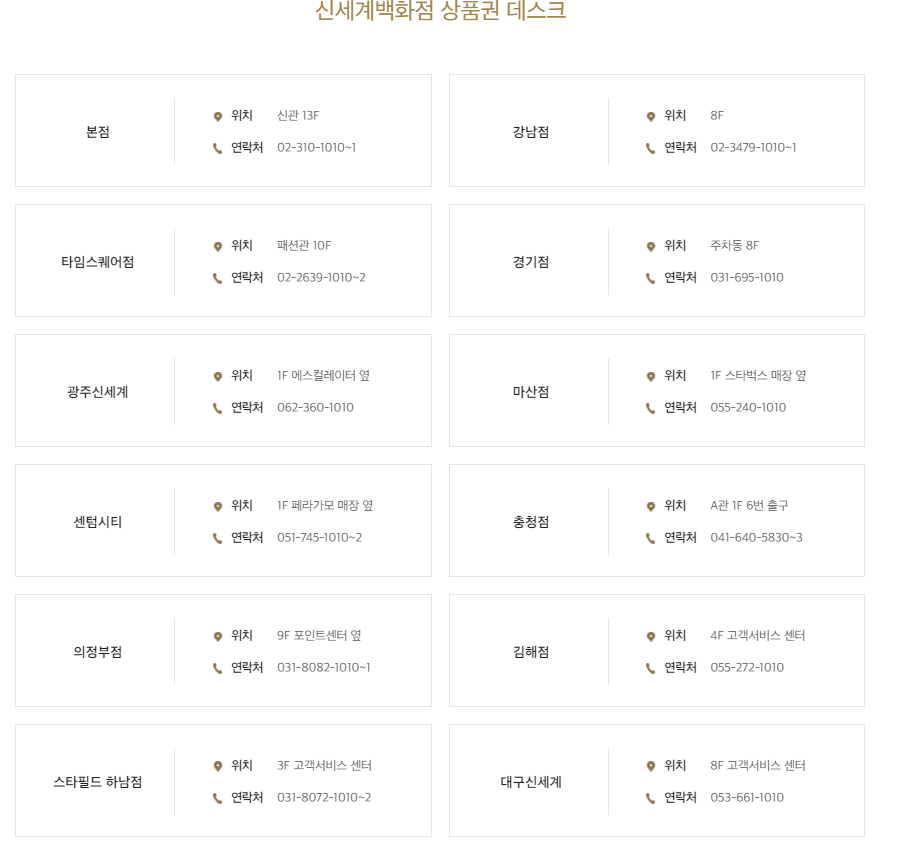 신세계백화점 상품권 데스크

본점
위치 신관 13F
연락처 02-310-1010~1

강남점
위치 8F
연락처 02-3479-1010~1

타임스퀘어점
위치 패션관 10F
연락처 02-2639-1010~2

경기점
위치 주차동 8F
연락처 031-695-1010

광주신세계
위치 1F 에스컬레이터 옆
연락처 062-360-1010

마산점
위치 1F 스타벅스 매장 옆
연락처 055-240-1010

센텀시티
위치 1F 페라가모 매장 옆
연락처 051-745-1010~2

충청점
위치 A관 1F 6번 출구
연락처 041-640-5830~3

의정부점
위치 9F 포인트센터 옆
연락처 031-8082-1010~1

김해점
위치 4F 고객서비스 센터
연락처 055-272-1010

스타필드 하남점
위치 3F 고객서비스 센터
연락처 031-8072-1010~2

대구신세계
위치 8F 고객서비스 센터
연락처 053-661-1010